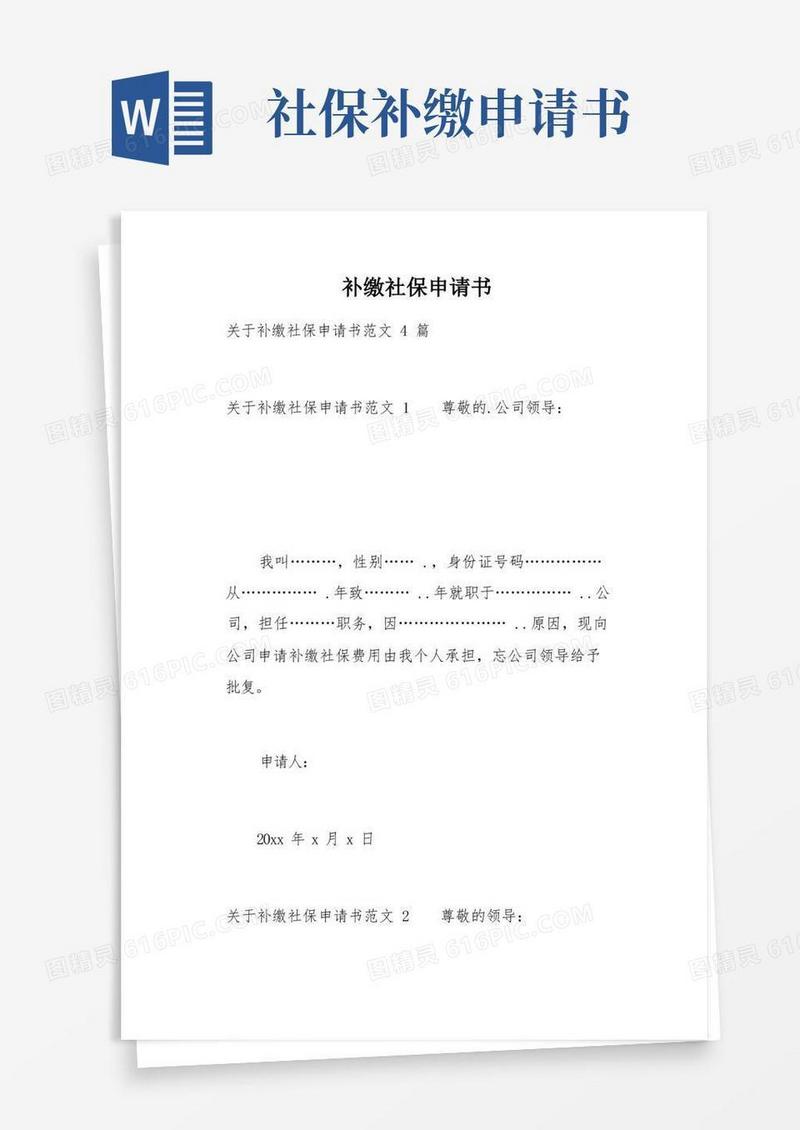 W

社保补缴申请书

补缴社保申请书

关于补缴社保申请书范文 4 篇

关于补缴社保申请书范文 1 尊敬的.公司领导：

我叫………，性别…… .，身份证号码……………从…………… .年致……… ..年就职于…………… ..公司，担任………职务，因………………… ..原因，现向公司申请补缴社保费用由我个人承担，忘公司领导给予批复。

申请人：

20xx 年 x 月 x 日

关于补缴社保申请书范文 2 尊敬的领导：

图精灵 616PIC.COM